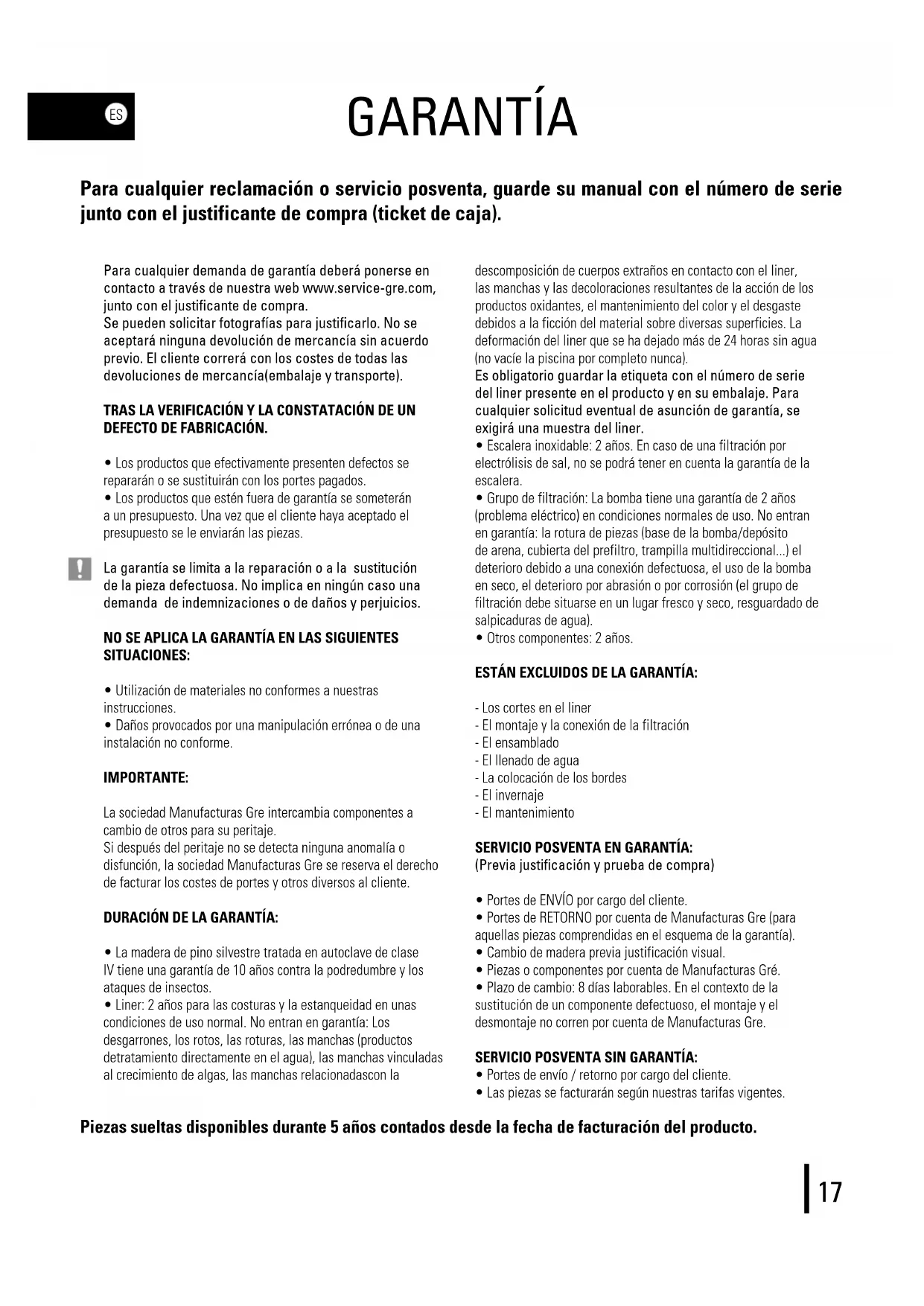 ES

GARANTÍA

Para cualquier reclamación o servicio posventa, guarde su manual con el número de serie junto con el justificante de compra (ticket de caja).

Para cualquier demanda de garantía deberá ponerse en contacto a través de nuestra web www.service-gre.com, junto con el justificante de compra.
Se pueden solicitar fotografías para justificarlo. No se aceptará ninguna devolución de mercancía sin acuerdo previo. El cliente correrá con los costes de todas las devoluciones de mercancía(embalaje y transporte).

TRAS LA VERIFICACIÓN Y LA CONSTATACIÓN DE UN DEFECTO DE FABRICACIÓN.

• Los productos que efectivamente presenten defectos se repararán o se sustituirán con los portes pagados.
• Los productos que estén fuera de garantía se someterán a un presupuesto. Una vez que el cliente haya aceptado el presupuesto se le enviarán las piezas.

La garantía se limita a la reparación o a la sustitución de la pieza defectuosa. No implica en ningún caso una demanda de indemnizaciones o de daños y perjuicios.

NO SE APLICA LA GARANTÍA EN LAS SIGUIENTES SITUACIONES:

• Utilización de materiales no conformes a nuestras instrucciones.
• Daños provocados por una manipulación errónea o de una instalación no conforme.

IMPORTANTE:

La sociedad Manufacturas Gre intercambia componentes a cambio de otros para su peritaje.
Si después del peritaje no se detecta ninguna anomalía o disfunción, la sociedad Manufacturas Gre se reserva el derecho de facturar los costes de portes y otros diversos al cliente.

DURACIÓN DE LA GARANTÍA:

• La madera de pino silvestre tratada en autoclave de clase IV tiene una garantía de 10 años contra la podredumbre y los ataques de insectos.
• Liner: 2 años para las costuras y la estanqueidad en unas condiciones de uso normal. No entran en garantía: Los desgarrones, los rotos, las roturas, las manchas (productos detratamiento directamente en el agua), las manchas vinculadas al crecimiento de algas, las manchas relacionadascon la descomposición de cuerpos extraños en contacto con el liner, las manchas y las decoloraciones resultantes de la acción de los productos oxidantes, el mantenimiento del color y el desgaste debidos a la ficción del material sobre diversas superficies. La deformación del liner que se ha dejado más de 24 horas sin agua (no vacíe la piscina por completo nunca).
Es obligatorio guardar la etiqueta con el número de serie del liner presente en el producto y en su embalaje. Para cualquier solicitud eventual de asunción de garantía, se exigirá una muestra del liner.
• Escalera inoxidable: 2 años. En caso de una filtración por electrólisis de sal, no se podrá tener en cuenta la garantía de la escalera.
• Grupo de filtración: La bomba tiene una garantía de 2 años (problema eléctrico) en condiciones normales de uso. No entran en garantía: la rotura de piezas (base de la bomba/depósito de arena, cubierta del prefiltro, trampilla multidireccional...) el deterioro debido a una conexión defectuosa, el uso de la bomba en seco, el deterioro por abrasión o por corrosión (el grupo de filtración debe situarse en un lugar fresco y seco, resguardado de salpicaduras de agua).
• Otros componentes: 2 años.

ESTÁN EXCLUIDOS DE LA GARANTÍA:

- Los cortes en el liner
- El montaje y la conexión de la filtración
- El ensamblado
- El llenado de agua
- La colocación de los bordes
- El invernaje
- El mantenimiento

SERVICIO POSVENTA EN GARANTÍA:
(Previa justificación y prueba de compra)

• Portes de ENVÍO por cargo del cliente.
• Portes de RETORNO por cuenta de Manufacturas Gre (para aquellas piezas comprendidas en el esquema de la garantía).
• Cambio de madera previa justificación visual.
• Piezas o componentes por cuenta de Manufacturas Gré.
• Plazo de cambio: 8 días laborables. En el contexto de la sustitución de un componente defectuoso, el montaje y el desmontaje no corren por cuenta de Manufacturas Gre.

SERVICIO POSVENTA SIN GARANTÍA:
• Portes de envío / retorno por cargo del cliente.
• Las piezas se facturarán según nuestras tarifas vigentes.

Piezas sueltas disponibles durante 5 años contados desde la fecha de facturación del producto.

17